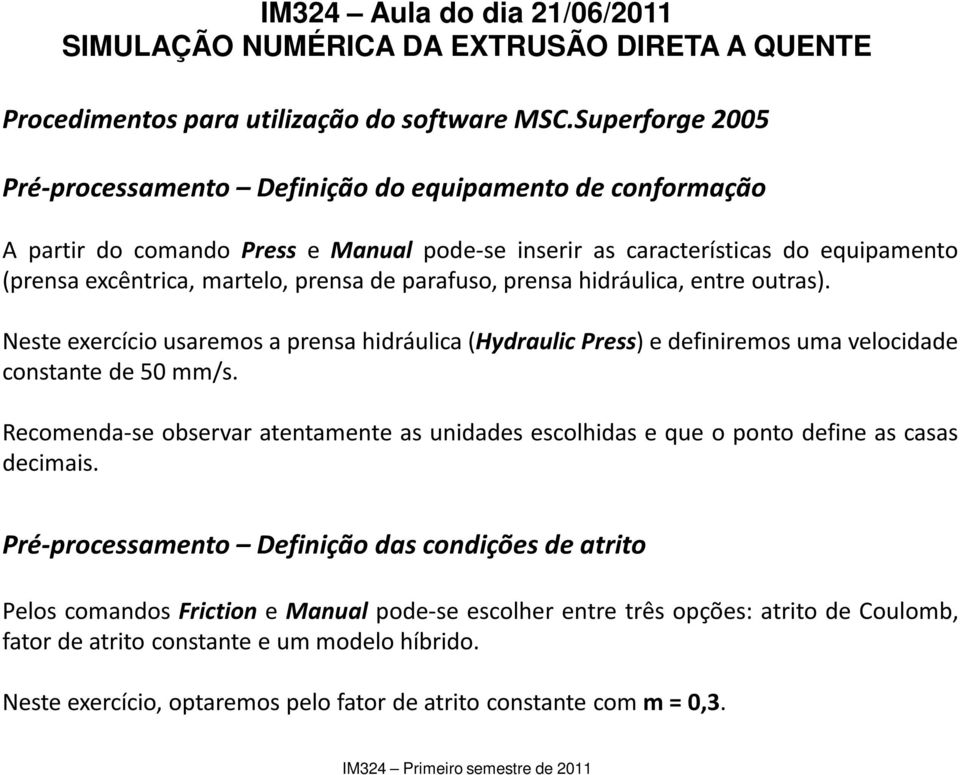 IM324 – Aula do dia 21/06/2011
SIMULAÇÃO NUMÉRICA DA EXTRUSÃO DIRETA A QUENTE

Procedimentos para utilização do software MSC.Superforge 2005

Pré-processamento – Definição do equipamento de conformação

A partir do comando Press e Manual pode-se inserir as características do equipamento (prensa excêntrica, martelo, prensa de parafuso, prensa hidráulica, entre outras).

Neste exercício usaremos a prensa hidráulica (Hydraulic Press) e definiremos uma velocidade constante de 50 mm/s.

Recomenda-se observar atentamente as unidades escolhidas e que o ponto define as casas decimais.

Pré-processamento – Definição das condições de atrito

Pelos comandos Friction e Manual pode-se escolher entre três opções: atrito de Coulomb, fator de atrito constante e um modelo híbrido.

Neste exercício, optaremos pelo fator de atrito constante com m = 0,3.

IM324 – Primeiro semestre de 2011